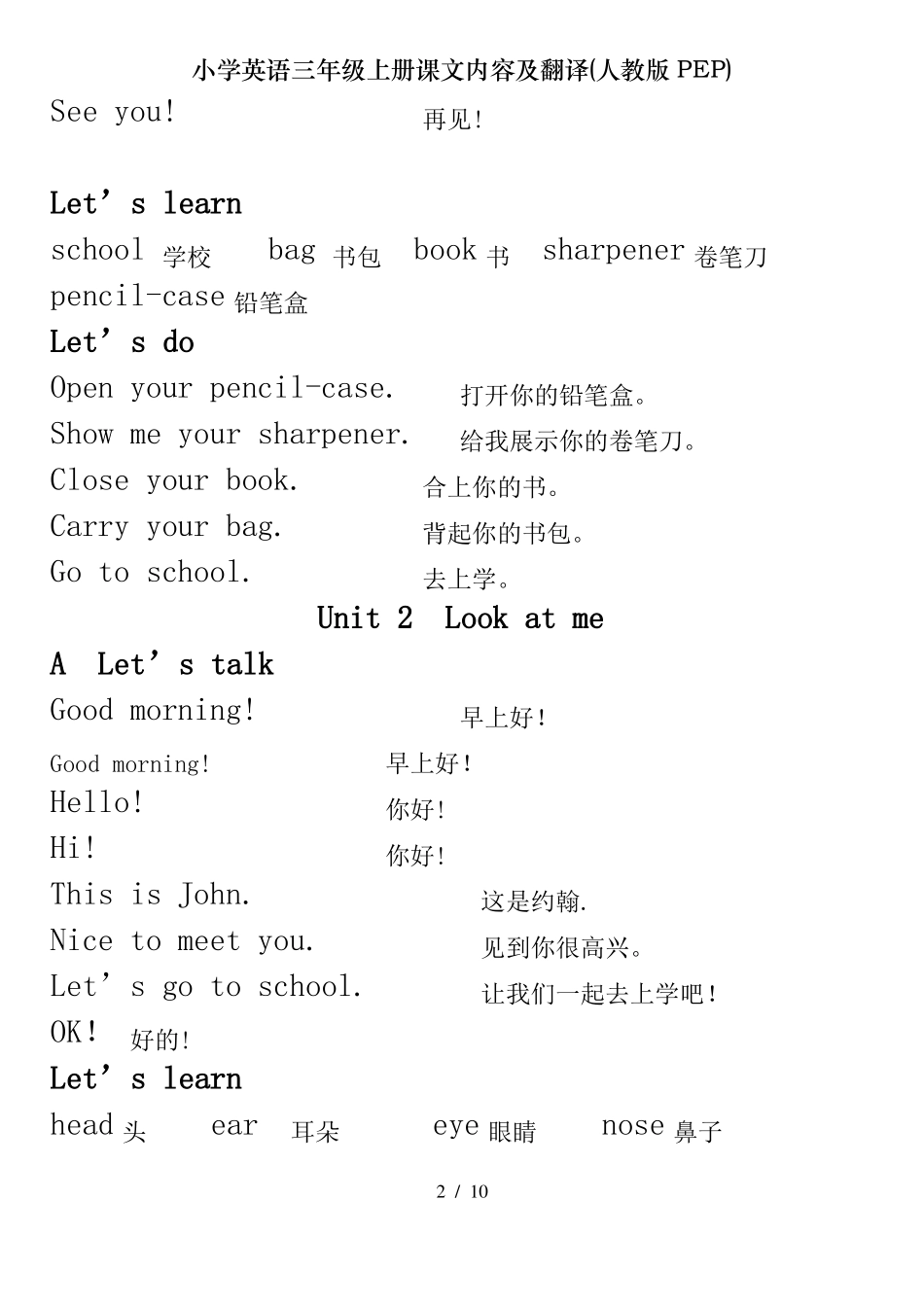 小学英语三年级上册课文内容及翻译(人教版 PEP)

See you! 再见!

Let’s learn

school 学校 bag 书包 book 书 sharpener 卷笔刀 pencil-case 铅笔盒

Let’s do

Open your pencil-case. 打开你的铅笔盒。

Show me your sharpener. 给我展示你的卷笔刀。

Close your book. 合上你的书。

Carry your bag. 背起你的书包。

Go to school. 去上学。

Unit 2 Look at me

A Let’s talk

Good morning! 早上好!

Good morning! 早上好!

Hello! 你好!

Hi! 你好!

This is John. 这是约翰.

Nice to meet you. 见到你很高兴。

Let’s go to school. 让我们一起去上学吧!

OK! 好的!

Let’s learn

head 头 ear 耳朵 eye 眼睛 nose 鼻子

2 / 10